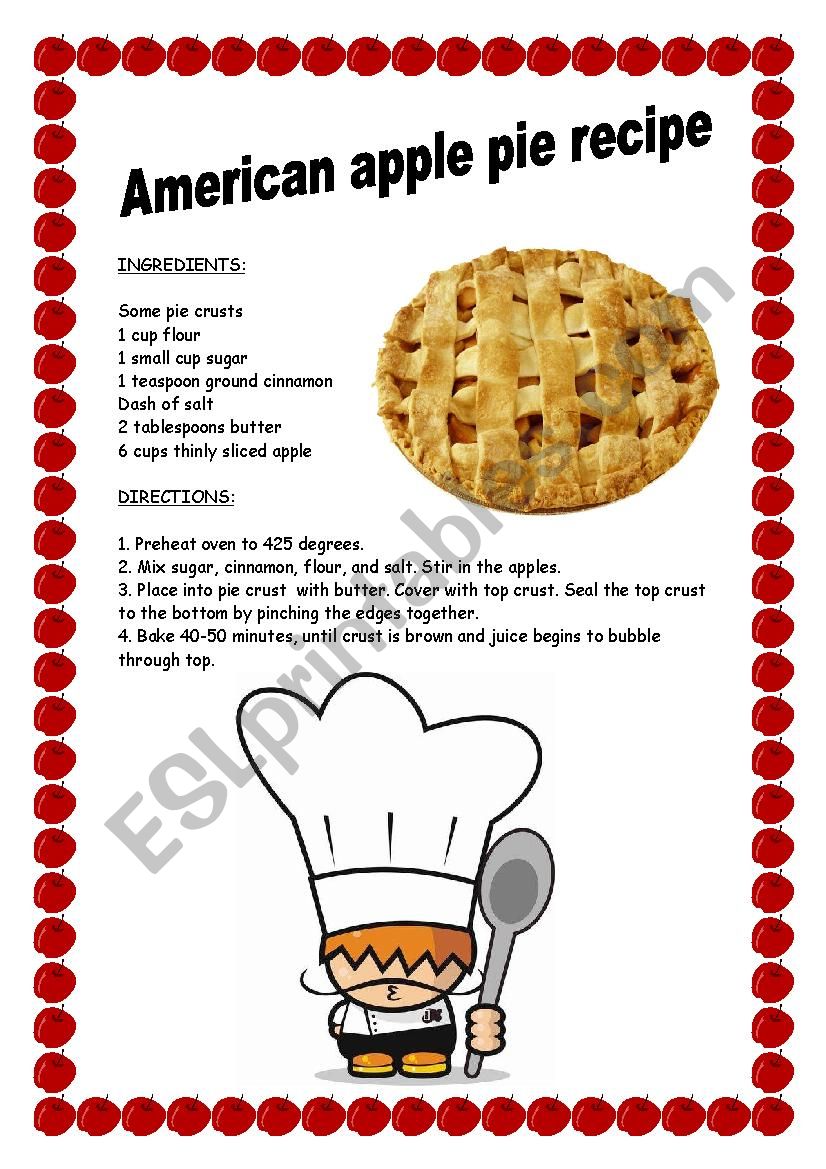 American apple pie recipe

INGREDIENTS:

Some pie crusts
1 cup flour
1 small cup sugar
1 teaspoon ground cinnamon
Dash of salt
2 tablespoons butter
6 cups thinly sliced apple

DIRECTIONS:

1. Preheat oven to 425 degrees.
2. Mix sugar, cinnamon, flour, and salt. Stir in the apples.
3. Place into pie crust with butter. Cover with top crust. Seal the top crust to the bottom by pinching the edges together.
4. Bake 40-50 minutes, until crust is brown and juice begins to bubble through top.

ESLprintables.com